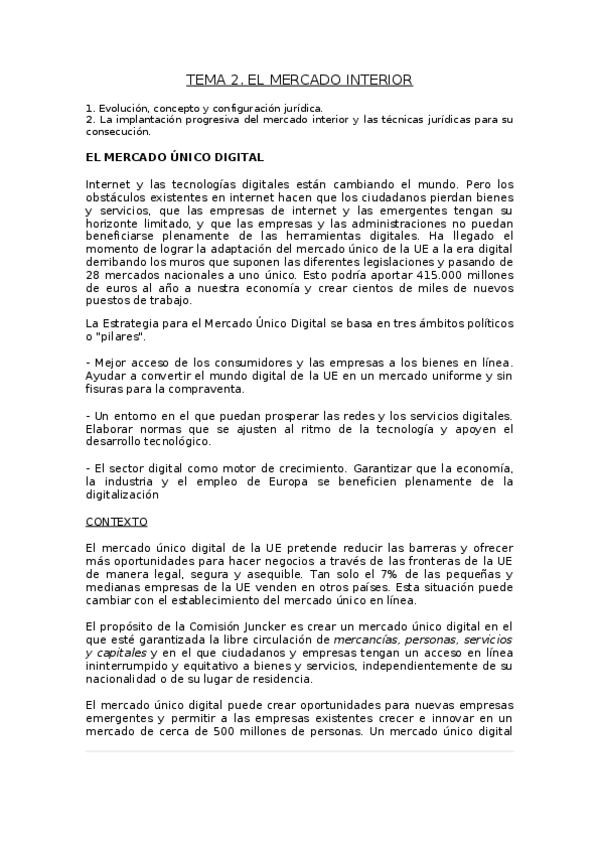 TEMA 2. EL MERCADO INTERIOR

1. Evolución, concepto y configuración jurídica.
2. La implantación progresiva del mercado interior y las técnicas jurídicas para su consecución.

EL MERCADO ÚNICO DIGITAL

Internet y las tecnologías digitales están cambiando el mundo. Pero los obstáculos existentes en internet hacen que los ciudadanos pierdan bienes y servicios, que las empresas de internet y las emergentes tengan su horizonte limitado, y que las empresas y las administraciones no puedan beneficiarse plenamente de las herramientas digitales. Ha llegado el momento de lograr la adaptación del mercado único de la UE a la era digital derribando los muros que suponen las diferentes legislaciones y pasando de 28 mercados nacionales a uno único. Esto podría aportar 415.000 millones de euros al año a nuestra economía y crear cientos de miles de nuevos puestos de trabajo.

La Estrategia para el Mercado Único Digital se basa en tres ámbitos políticos o "pilares".

- Mejor acceso de los consumidores y las empresas a los bienes en línea. Ayudar a convertir el mundo digital de la UE en un mercado uniforme y sin fisuras para la compraventa.

- Un entorno en el que puedan prosperar las redes y los servicios digitales. Elaborar normas que se ajusten al ritmo de la tecnología y apoyen el desarrollo tecnológico.

- El sector digital como motor de crecimiento. Garantizar que la economía, la industria y el empleo de Europa se beneficien plenamente de la digitalización

CONTEXTO

El mercado único digital de la UE pretende reducir las barreras y ofrecer más oportunidades para hacer negocios a través de las fronteras de la UE de manera legal, segura y asequible. Tan solo el 7% de las pequeñas y medianas empresas de la UE venden en otros países. Esta situación puede cambiar con el establecimiento del mercado único en línea.

El propósito de la Comisión Juncker es crear un mercado único digital en el que esté garantizada la libre circulación de mercancías, personas, servicios y capitales y en el que ciudadanos y empresas tengan un acceso en línea ininterrumpido y equitativo a bienes y servicios, independientemente de su nacionalidad o de su lugar de residencia.

El mercado único digital puede crear oportunidades para nuevas empresas emergentes y permitir a las empresas existentes crecer e innovar en un mercado de cerca de 500 millones de personas. Un mercado único digital